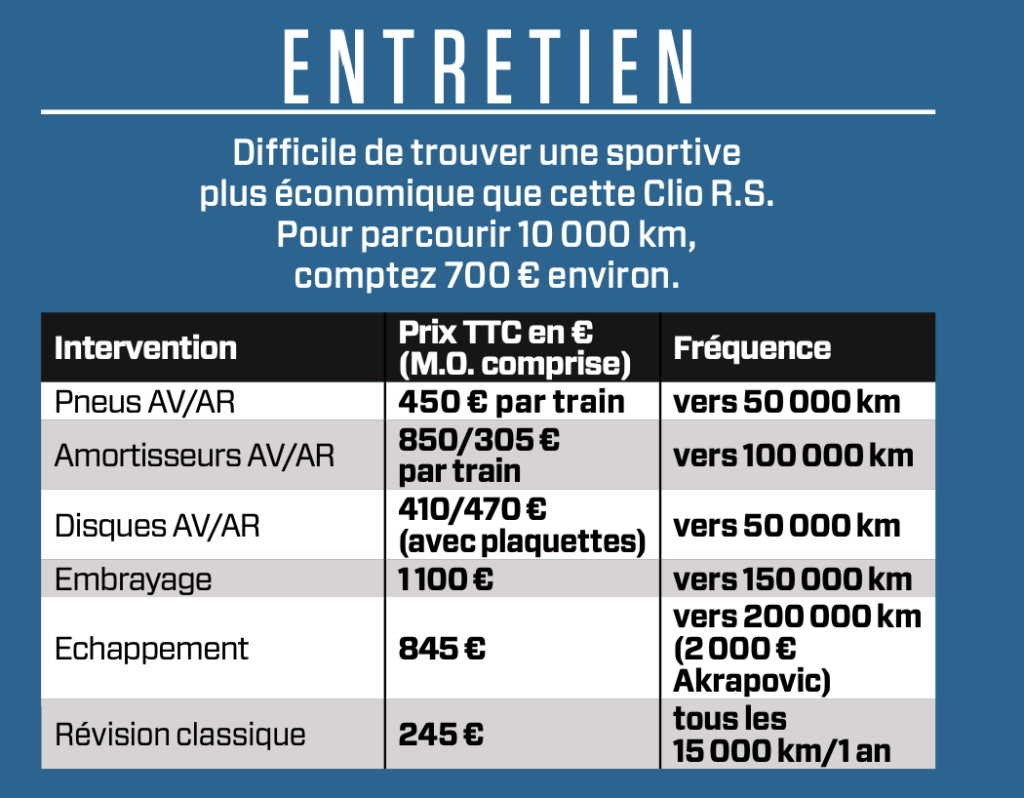 ENTRETIEN

Difficile de trouver une sportive plus économique que cette Clio R.S. Pour parcourir 10 000 km, comptez 700 € environ.

| Intervention | Prix TTC en € (M.O. comprise) | Fréquence |
|---|---|---|
| Pneus AV/AR | 450 € par train | vers 50 000 km |
| Amortisseurs AV/AR | 850/305 € par train | vers 100 000 km |
| Disques AV/AR | 410/470 € (avec plaquettes) | vers 50 000 km |
| Embrayage | 1 100 € | vers 150 000 km |
| Echappement | 845 € | vers 200 000 km (2 000 € Akrapovic) |
| Révision classique | 245 € | tous les 15 000 km/1 an |